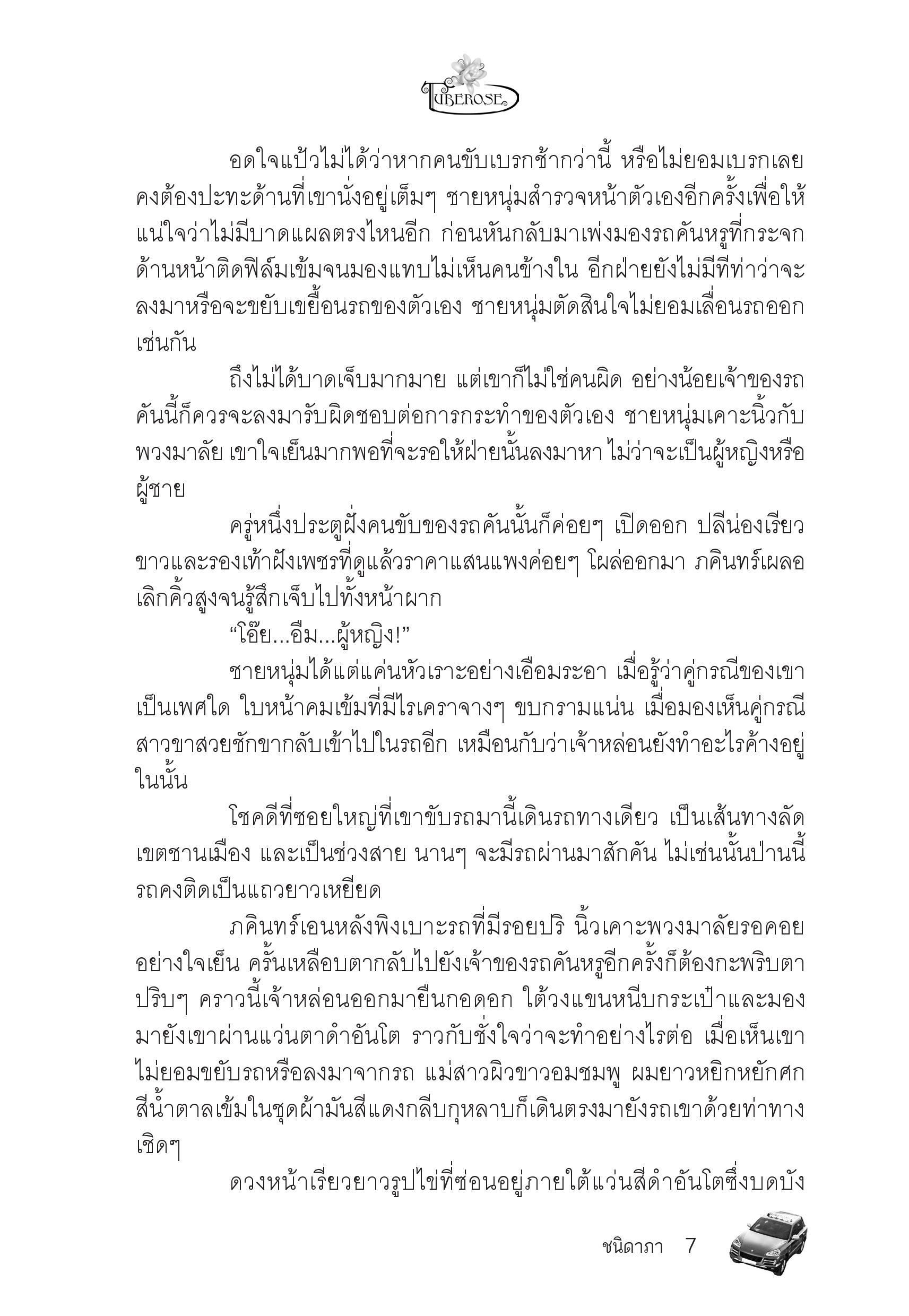 TUBEROSE

อดใจแป้วไม่ได้ว่าหากคนขับเบรกช้ากว่านี้ หรือไม่ยอมเบรกเลย คงต้องปะทะด้านที่เขานั่งอยู่เต็มๆ ชายหนุ่มสำรวจหน้าตัวเองอีกครั้งเพื่อให้แน่ใจว่าไม่มีบาดแผลตรงไหนอีก ก่อนหันกลับมาเพ่งมองรถคันหรูที่กระจกด้านหน้าติดฟิล์มเข้มจนมองแทบไม่เห็นคนข้างใน อีกฝ่ายยังไม่มีทีท่าว่าจะลงมาหรือจะขยับเขยื้อนรถของตัวเอง ชายหนุ่มตัดสินใจไม่ยอมเลื่อนรถออกเช่นกัน

ถึงไม่ได้บาดเจ็บมากมาย แต่เขาก็ไม่ใช่คนผิด อย่างน้อยเจ้าของรถคันนี้ก็ควรจะลงมารับผิดชอบต่อการกระทำของตัวเอง ชายหนุ่มเคาะนิ้วกับพวงมาลัย เขาใจเย็นมากพอที่จะรอให้ฝ่ายนั้นลงมาหา ไม่ว่าจะเป็นผู้หญิงหรือผู้ชาย

ครู่หนึ่งประตูฝั่งคนขับของรถคันนั้นก็ค่อยๆ เปิดออก ปลีน่องเรียวขาวและรองเท้าฝังเพชรที่ดูแล้วราคาแสนแพงค่อยๆ โผล่ออกมา ภคินทร์เผลอเลิกคิ้วสูงจนรู้สึกเจ็บไปทั้งหน้าผาก

“โอ๊ย...อืม...ผู้หญิง!”

ชายหนุ่มได้แต่แค่นหัวเราะอย่างเอือมระอา เมื่อรู้ว่าคู่กรณีของเขาเป็นเพศใด ใบหน้าคมเข้มที่มีไรเคราจางๆ ขบกรามแน่น เมื่อมองเห็นคู่กรณีสาวขาสวยชักขากลับเข้าไปในรถอีก เหมือนกับว่าเจ้าหล่อนยังทำอะไรค้างอยู่ในนั้น

โชคดีที่ซอยใหญ่ที่เขาขับรถมานี้เดินรถทางเดียว เป็นเส้นทางลัดเขตชานเมือง และเป็นช่วงสาย นานๆ จะมีรถผ่านมาสักคัน ไม่เช่นนั้นป่านนี้รถคงติดเป็นแถวยาวเหยียด

ภคินทร์เอนหลังพิงเบาะรถที่มีรอยปริ นิ้วเคาะพวงมาลัยรอคอยอย่างใจเย็น ครั้นเหลือบตากลับไปยังเจ้าของรถคันหรูอีกครั้งก็ต้องกะพริบตาปริบๆ คราวนี้เจ้าหล่อนออกมายืนกอดอก ใต้วงแขนหนีบกระเป๋าและมองมายังเขาผ่านแว่นตาดำอันโต ราวกับชั่งใจว่าจะทำอย่างไรต่อ เมื่อเห็นเขาไม่ยอมขยับรถหรือลงมาจากรถ แม่สาวผิวขาวอมชมพู ผมยาวหยิกหยักศกสีน้ำตาลเข้มในชุดผ้ามันสีแดงกลีบกุหลาบก็เดินตรงมายังรถเขาด้วยท่าทางเชิดๆ

ดวงหน้าเรียวยาวรูปไข่ที่ซ่อนอยู่ภายใต้แว่นสีดำอันโตซึ่งบดบัง

ชนิดาภา 7